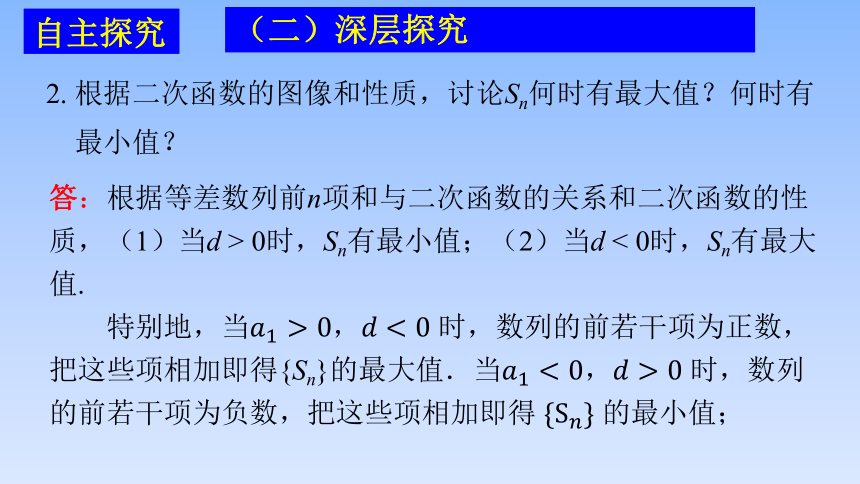 自主探究

（二）深层探究

2. 根据二次函数的图像和性质，讨论$S_n$何时有最大值？何时有最小值？

答：根据等差数列前$n$项和与二次函数的关系和二次函数的性质，（1）当$d>0$时，$S_n$有最小值；（2）当$d<0$时，$S_n$有最大值.

特别地，当$a_1>0$，$d<0$ 时，数列的前若干项为正数，把这些项相加即得$\{S_n\}$的最大值．当$a_1<0$，$d>0$ 时，数列的前若干项为负数，把这些项相加即得 $\{S_n\}$ 的最小值；